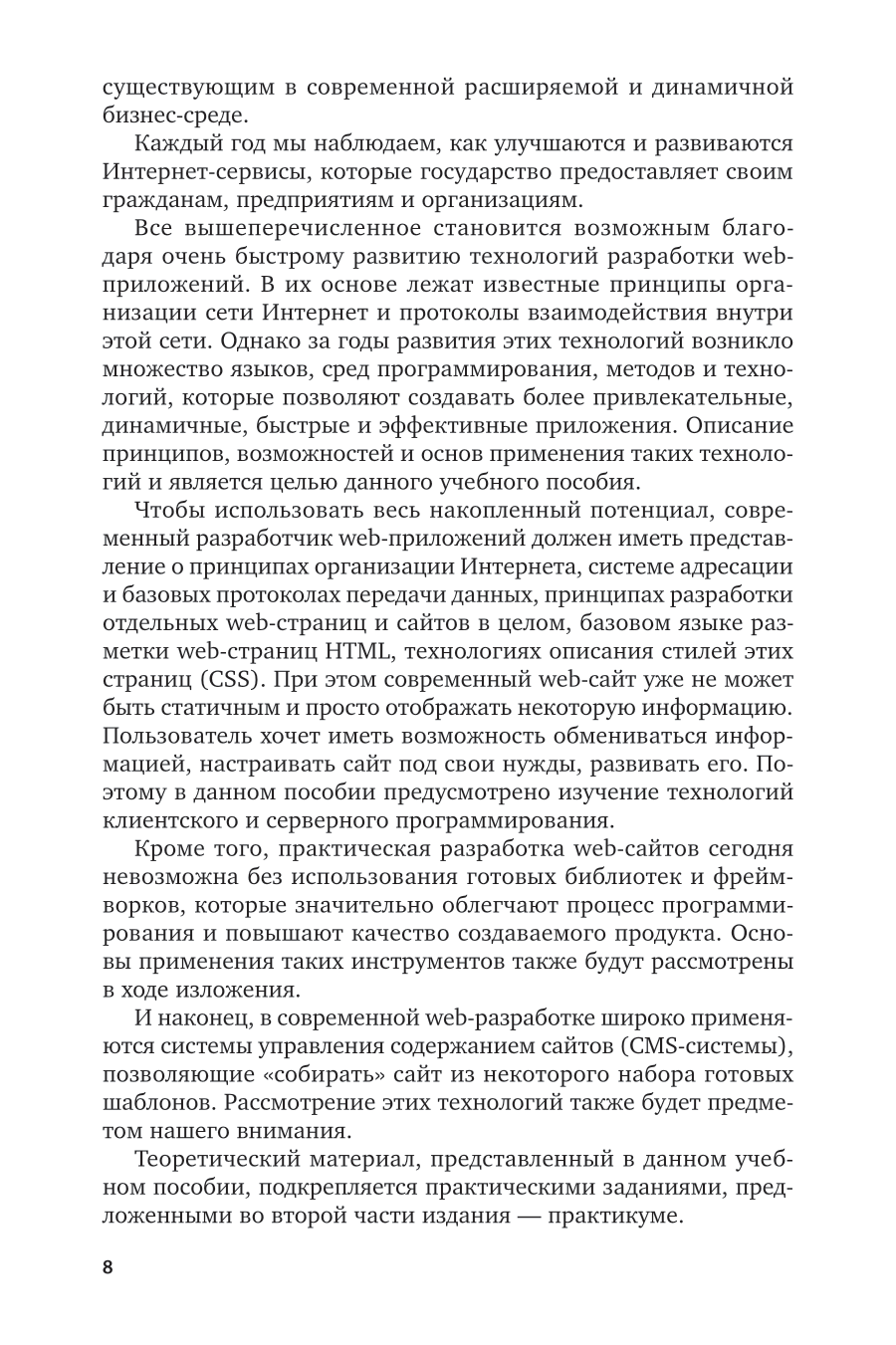 существующим в современной расширяемой и динамичной бизнес-среде.

Каждый год мы наблюдаем, как улучшаются и развиваются Интернет-сервисы, которые государство предоставляет своим гражданам, предприятиям и организациям.

Все вышеперечисленное становится возможным благодаря очень быстрому развитию технологий разработки web-приложений. В их основе лежат известные принципы организации сети Интернет и протоколы взаимодействия внутри этой сети. Однако за годы развития этих технологий возникло множество языков, сред программирования, методов и технологий, которые позволяют создавать более привлекательные, динамичные, быстрые и эффективные приложения. Описание принципов, возможностей и основ применения таких технологий и является целью данного учебного пособия.

Чтобы использовать весь накопленный потенциал, современный разработчик web-приложений должен иметь представление о принципах организации Интернета, системе адресации и базовых протоколах передачи данных, принципах разработки отдельных web-страниц и сайтов в целом, базовом языке разметки web-страниц HTML, технологиях описания стилей этих страниц (CSS). При этом современный web-сайт уже не может быть статичным и просто отображать некоторую информацию. Пользователь хочет иметь возможность обмениваться информацией, настраивать сайт под свои нужды, развивать его. Поэтому в данном пособии предусмотрено изучение технологий клиентского и серверного программирования.

Кроме того, практическая разработка web-сайтов сегодня невозможна без использования готовых библиотек и фреймворков, которые значительно облегчают процесс программирования и повышают качество создаваемого продукта. Основы применения таких инструментов также будут рассмотрены в ходе изложения.

И наконец, в современной web-разработке широко применяются системы управления содержанием сайтов (CMS-системы), позволяющие «собирать» сайт из некоторого набора готовых шаблонов. Рассмотрение этих технологий также будет предметом нашего внимания.

Теоретический материал, представленный в данном учебном пособии, подкрепляется практическими заданиями, предложенными во второй части издания — практикуме.

8